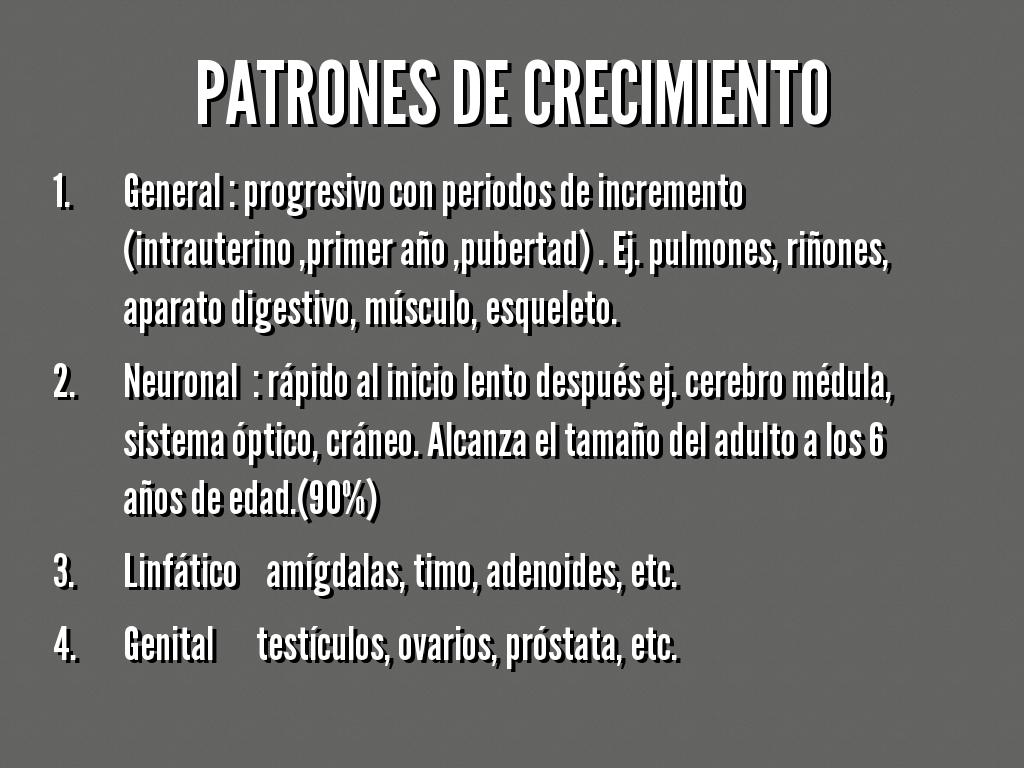 PATRONES DE CRECIMIENTO

1. General : progresivo con periodos de incremento (intrauterino ,primer año ,pubertad) . Ej. pulmones, riñones, aparato digestivo, músculo, esqueleto.

2. Neuronal : rápido al inicio lento después ej. cerebro médula, sistema óptico, cráneo. Alcanza el tamaño del adulto a los 6 años de edad.(90%)

3. Linfático amígdalas, timo, adenoides, etc.

4. Genital testículos, ovarios, próstata, etc.